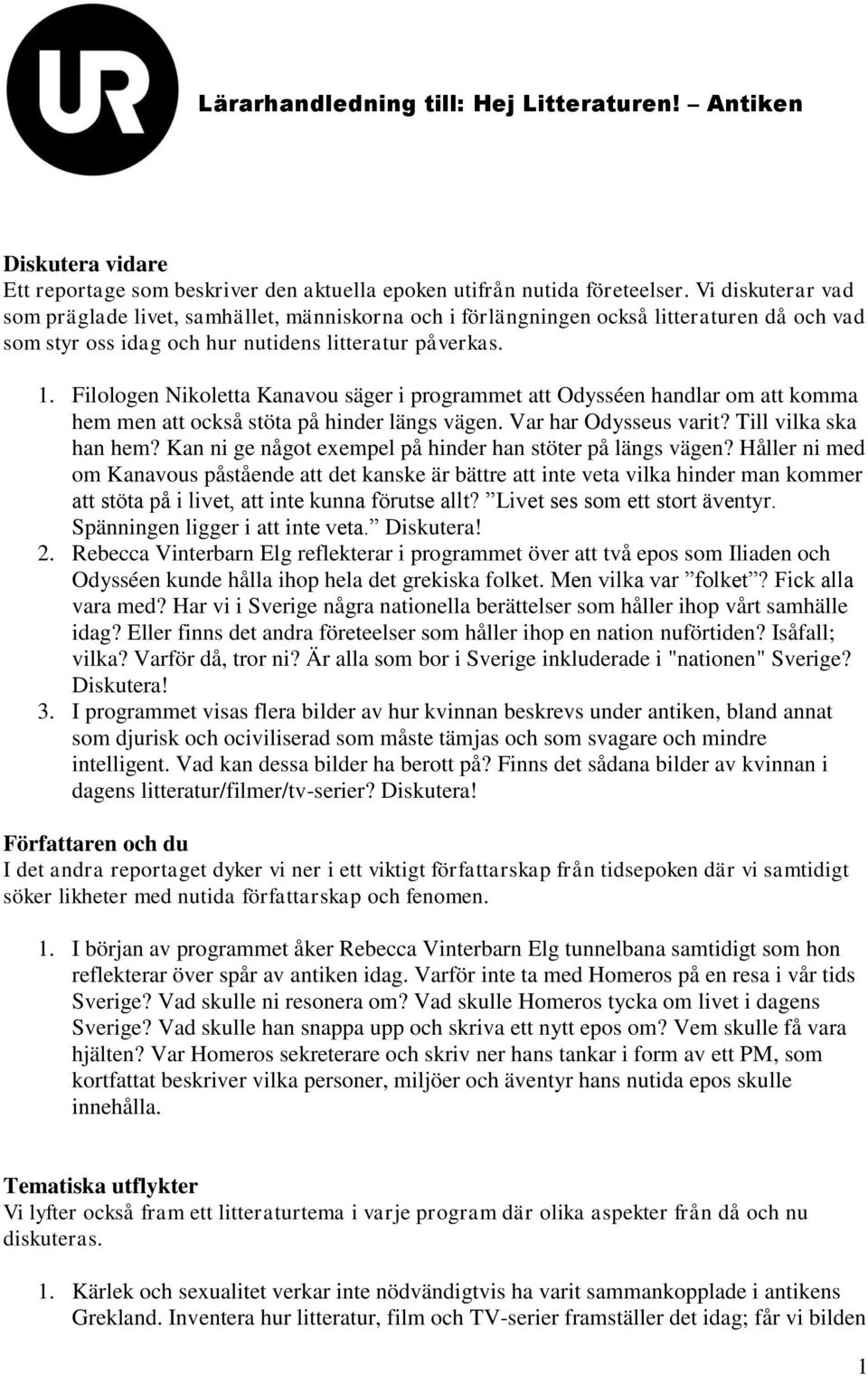 UR

Lärarhandledning till: Hej Litteraturen! – Antiken

Diskutera vidare
Ett reportage som beskriver den aktuella epoken utifrån nutida företeelser. Vi diskuterar vad som präglade livet, samhället, människorna och i förlängningen också litteraturen då och vad som styr oss idag och hur nutidens litteratur påverkas.

1. Filologen Nikoletta Kanavou säger i programmet att Odysséen handlar om att komma hem men att också stöta på hinder längs vägen. Var har Odysseus varit? Till vilka ska han hem? Kan ni ge något exempel på hinder han stöter på längs vägen? Håller ni med om Kanavous påstående att det kanske är bättre att inte veta vilka hinder man kommer att stöta på i livet, att inte kunna förutse allt? ”Livet ses som ett stort äventyr. Spänningen ligger i att inte veta.” Diskutera!
2. Rebecca Vinterbarn Elg reflekterar i programmet över att två epos som Iliaden och Odysséen kunde hålla ihop hela det grekiska folket. Men vilka var ”folket”? Fick alla vara med? Har vi i Sverige några nationella berättelser som håller ihop vårt samhälle idag? Eller finns det andra företeelser som håller ihop en nation nuförtiden? Isåfall; vilka? Varför då, tror ni? Är alla som bor i Sverige inkluderade i "nationen" Sverige? Diskutera!
3. I programmet visas flera bilder av hur kvinnan beskrevs under antiken, bland annat som djurisk och ociviliserad som måste tämjas och som svagare och mindre intelligent. Vad kan dessa bilder ha berott på? Finns det sådana bilder av kvinnan i dagens litteratur/filmer/tv-serier? Diskutera!

Författaren och du
I det andra reportaget dyker vi ner i ett viktigt författarskap från tidsepoken där vi samtidigt söker likheter med nutida författarskap och fenomen.

1. I början av programmet åker Rebecca Vinterbarn Elg tunnelbana samtidigt som hon reflekterar över spår av antiken idag. Varför inte ta med Homeros på en resa i vår tids Sverige? Vad skulle ni resonera om? Vad skulle Homeros tycka om livet i dagens Sverige? Vad skulle han snappa upp och skriva ett nytt epos om? Vem skulle få vara hjälten? Var Homeros sekreterare och skriv ner hans tankar i form av ett PM, som kortfattat beskriver vilka personer, miljöer och äventyr hans nutida epos skulle innehålla.

Tematiska utflykter
Vi lyfter också fram ett litteraturtema i varje program där olika aspekter från då och nu diskuteras.

1. Kärlek och sexualitet verkar inte nödvändigtvis ha varit sammankopplade i antikens Grekland. Inventera hur litteratur, film och TV-serier framställer det idag; får vi bilden

1